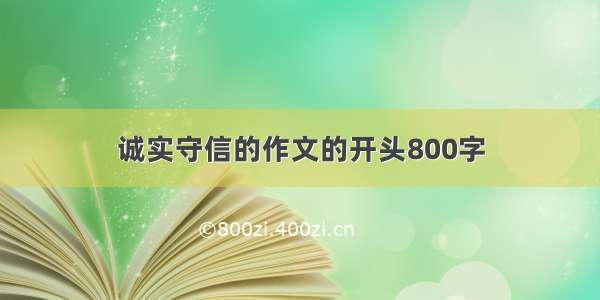 诚实守信的作文的开头800字

©800zi.400zi.cn